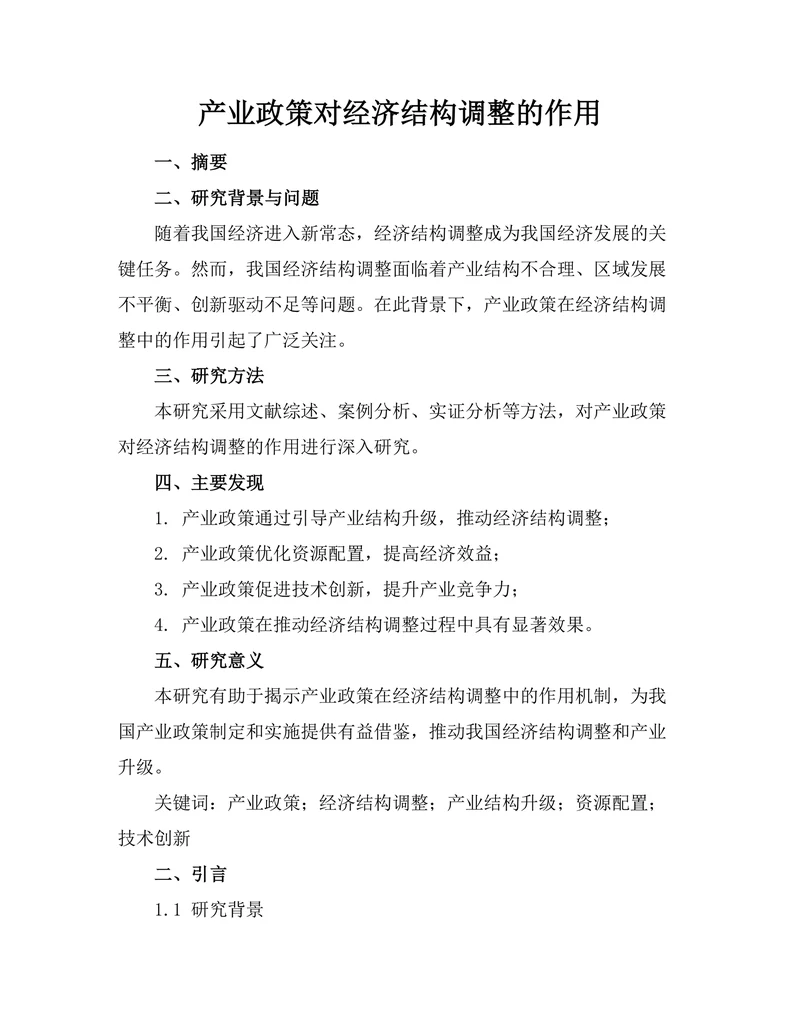 产业政策对经济结构调整的作用

一、摘要

二、研究背景与问题

随着我国经济进入新常态，经济结构调整成为我国经济发展的关键任务。然而，我国经济结构调整面临着产业结构不合理、区域发展不平衡、创新驱动不足等问题。在此背景下，产业政策在经济结构调整中的作用引起了广泛关注。

三、研究方法

本研究采用文献综述、案例分析、实证分析等方法，对产业政策对经济结构调整的作用进行深入研究。

四、主要发现

1. 产业政策通过引导产业结构升级，推动经济结构调整；

2. 产业政策优化资源配置，提高经济效益；

3. 产业政策促进技术创新，提升产业竞争力；

4. 产业政策在推动经济结构调整过程中具有显著效果。

五、研究意义

本研究有助于揭示产业政策在经济结构调整中的作用机制，为我国产业政策制定和实施提供有益借鉴，推动我国经济结构调整和产业升级。

关键词：产业政策；经济结构调整；产业结构升级；资源配置；技术创新

二、引言

1.1 研究背景